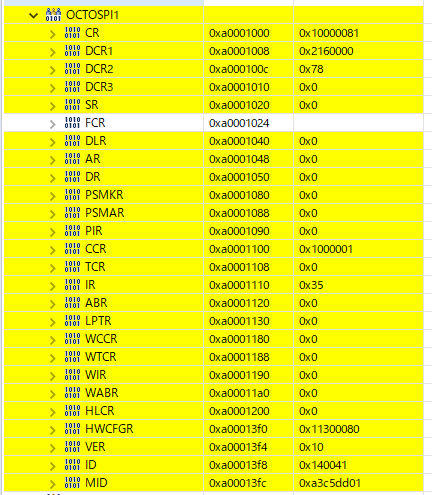 | OCTOSPI1 | | |
|---|---|---|
| CR | 0xa0001000 | 0x10000081 |
| DCR1 | 0xa0001008 | 0x2160000 |
| DCR2 | 0xa000100c | 0x78 |
| DCR3 | 0xa0001010 | 0x0 |
| SR | 0xa0001020 | 0x0 |
| FCR | 0xa0001024 | |
| DLR | 0xa0001040 | 0x0 |
| AR | 0xa0001048 | 0x0 |
| DR | 0xa0001050 | 0x0 |
| PSMKR | 0xa0001080 | 0x0 |
| PSMAR | 0xa0001088 | 0x0 |
| PIR | 0xa0001090 | 0x0 |
| CCR | 0xa0001100 | 0x1000001 |
| TCR | 0xa0001108 | 0x0 |
| IR | 0xa0001110 | 0x35 |
| ABR | 0xa0001120 | 0x0 |
| LPTR | 0xa0001130 | 0x0 |
| WCCR | 0xa0001180 | 0x0 |
| WTCR | 0xa0001188 | 0x0 |
| WIR | 0xa0001190 | 0x0 |
| WABR | 0xa00011a0 | 0x0 |
| HLCR | 0xa0001200 | 0x0 |
| HWCFGR | 0xa00013f0 | 0x11300080 |
| VER | 0xa00013f4 | 0x10 |
| ID | 0xa00013f8 | 0x140041 |
| MID | 0xa00013fc | 0xa3c5dd01 |